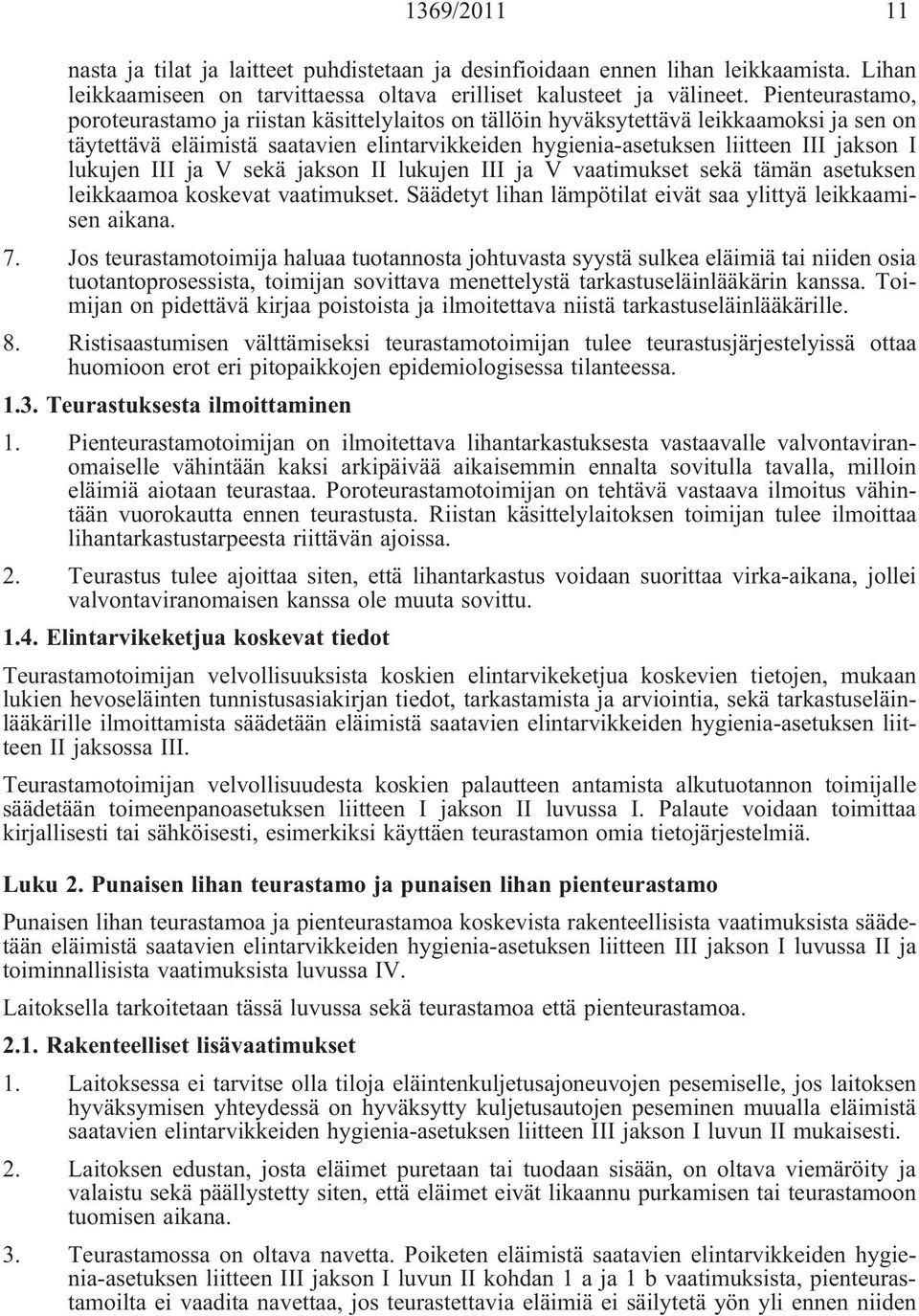 1369/2011 11

nasta ja tilat ja laitteet puhdistetaan ja desinfioidaan ennen lihan leikkaamista. Lihan leikkaamiseen on tarvittaessa oltava erilliset kalusteet ja välineet. Pienteurastamo, poroteurastamo ja riistan käsittelylaitos on tällöin hyväksytettävä leikkaamoksi ja sen on täytettävä eläimistä saatavien elintarvikkeiden hygienia-asetuksen liitteen III jakson I lukujen III ja V sekä jakson II lukujen III ja V vaatimukset sekä tämän asetuksen leikkaamoa koskevat vaatimukset. Säädetyt lihan lämpötilat eivät saa ylittyä leikkaamisen aikana.

7. Jos teurastamotoimija haluaa tuotannosta johtuvasta syystä sulkea eläimiä tai niiden osia tuotantoprosessista, toimijan sovittava menettelystä tarkastuseläinlääkärin kanssa. Toimijan on pidettävä kirjaa poistoista ja ilmoitettava niistä tarkastuseläinlääkärille.

8. Ristisaastumisen välttämiseksi teurastamotoimijan tulee teurastusjärjestelyissä ottaa huomioon erot eri pitopaikkojen epidemiologisessa tilanteessa.

1.3. Teurastuksesta ilmoittaminen

1. Pienteurastamotoimijan on ilmoitettava lihantarkastuksesta vastaavalle valvontaviranomaiselle vähintään kaksi arkipäivää aikaisemmin ennalta sovitulla tavalla, milloin eläimiä aiotaan teurastaa. Poroteurastamotoimijan on tehtävä vastaava ilmoitus vähintään vuorokautta ennen teurastusta. Riistan käsittelylaitoksen toimijan tulee ilmoittaa lihantarkastustarpeesta riittävän ajoissa.

2. Teurastus tulee ajoittaa siten, että lihantarkastus voidaan suorittaa virka-aikana, jollei valvontaviranomaisen kanssa ole muuta sovittu.

1.4. Elintarvikeketjua koskevat tiedot

Teurastamotoimijan velvollisuuksista koskien elintarvikeketjua koskevien tietojen, mukaan lukien hevoseläinten tunnistusasiakirjan tiedot, tarkastamista ja arviointia, sekä tarkastuseläinlääkärille ilmoittamista säädetään eläimistä saatavien elintarvikkeiden hygienia-asetuksen liitteen II jaksossa III.

Teurastamotoimijan velvollisuudesta koskien palautteen antamista alkutuotannon toimijalle säädetään toimeenpanoasetuksen liitteen I jakson II luvussa I. Palaute voidaan toimittaa kirjallisesti tai sähköisesti, esimerkiksi käyttäen teurastamon omia tietojärjestelmiä.

Luku 2. Punaisen lihan teurastamo ja punaisen lihan pienteurastamo

Punaisen lihan teurastamoa ja pienteurastamoa koskevista rakenteellisista vaatimuksista säädetään eläimistä saatavien elintarvikkeiden hygienia-asetuksen liitteen III jakson I luvussa II ja toiminnallisista vaatimuksista luvussa IV.

Laitoksella tarkoitetaan tässä luvussa sekä teurastamoa että pienteurastamoa.

2.1. Rakenteelliset lisävaatimukset

1. Laitoksessa ei tarvitse olla tiloja eläintenkuljetusajoneuvojen pesemiselle, jos laitoksen hyväksymisen yhteydessä on hyväksytty kuljetusautojen peseminen muualla eläimistä saatavien elintarvikkeiden hygienia-asetuksen liitteen III jakson I luvun II mukaisesti.

2. Laitoksen edustan, josta eläimet puretaan tai tuodaan sisään, on oltava viemäröity ja valaistu sekä päällystetty siten, että eläimet eivät likaannu purkamisen tai teurastamoon tuomisen aikana.

3. Teurastamossa on oltava navetta. Poiketen eläimistä saatavien elintarvikkeiden hygienia-asetuksen liitteen III jakson I luvun II kohdan 1 a ja 1 b vaatimuksista, pienteurastamoilta ei vaadita navettaa, jos teurastettavia eläimiä ei säilytetä yön yli ennen niiden